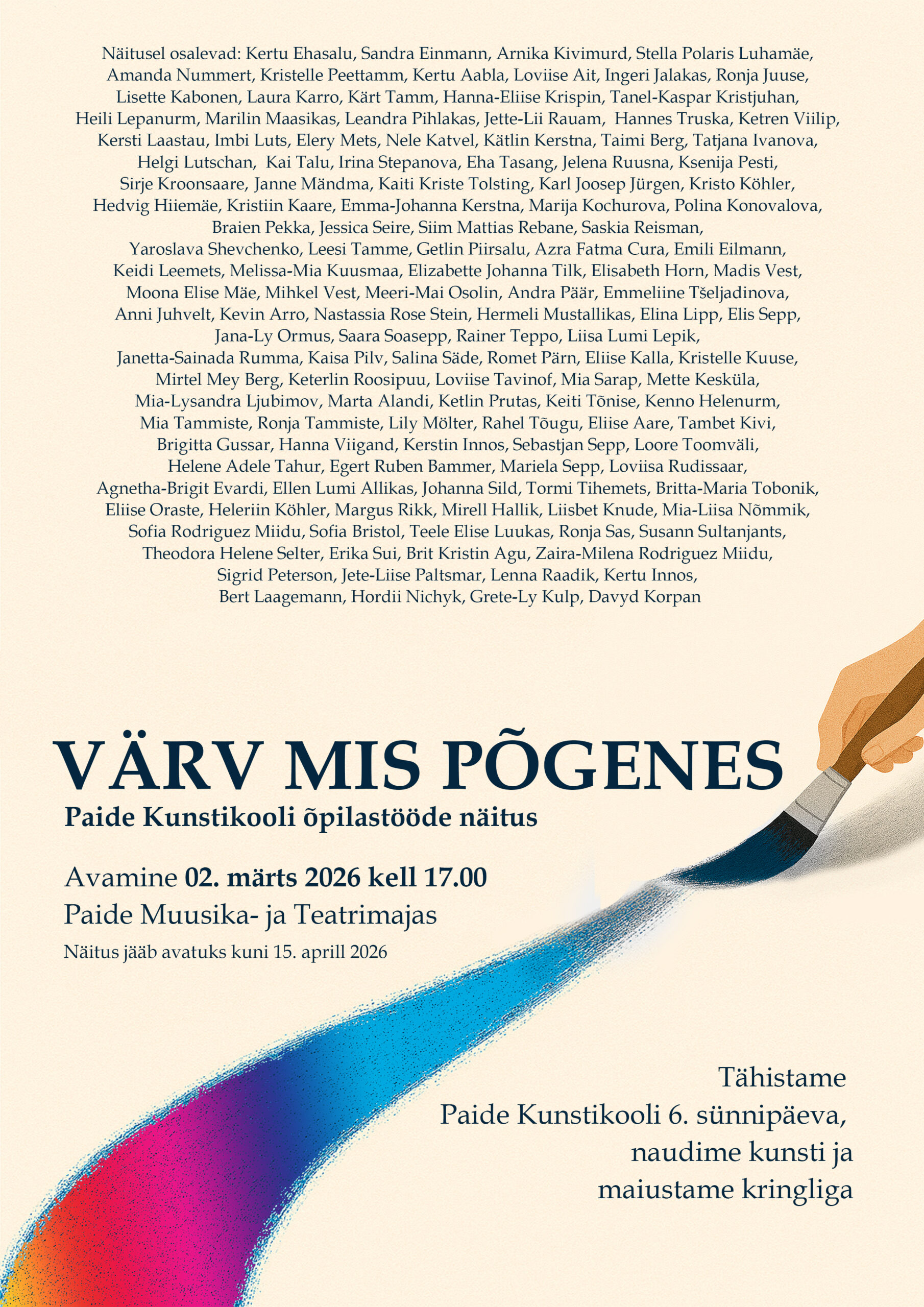 Näitusel osalevad: Kertu Ehasalu, Sandra Einmann, Arnika Kivimurd, Stella Polaris Luhamäe, Amanda Nummert, Kristelle Peettamm, Kertu Aabla, Loviise Ait, Ingeri Jalakas, Ronja Juuse, Lisette Kabonen, Laura Karro, Kärt Tamm, Hanna-Eliise Krispin, Tanel-Kaspar Kristjuhan, Heili Lepanurm, Marilin Maasikas, Leandra Pihlakas, Jette-Lii Rauam, Hannes Truska, Ketren Viilip, Kersti Laastau, Imbi Luts, Elery Mets, Nele Katvel, Kätlin Kerstna, Taimi Berg, Tatjana Ivanova, Helgi Lutschan, Kai Talu, Irina Stepanova, Eha Tasang, Jelena Ruusna, Ksenija Pesti, Sirje Kroonsaare, Janne Mändma, Kaiti Kriste Tolsting, Karl Joosep Jürgen, Kristo Köhler, Hedvig Hiiemäe, Kristiin Kaare, Emma-Johanna Kerstna, Marija Kochurova, Polina Konovalova, Braien Pekka, Jessica Seire, Siim Mattias Rebane, Saskia Reisman, Yaroslava Shevchenko, Leesi Tamme, Getlin Piirsalu, Azra Fatma Cura, Emili Eilmann, Keidi Leemets, Melissa-Mia Kuusmaa, Elizabette Johanna Tilk, Elisabeth Horn, Madis Vest, Moona Elise Mäe, Mihkel Vest, Meeri-Mai Osolin, Andra Päär, Emmeliine Tšeljadinova, Anni Juhvelt, Kevin Arro, Nastassia Rose Stein, Hermeli Mustallikas, Elina Lipp, Elis Sepp, Jana-Ly Ormus, Saara Soasepp, Rainer Teppo, Liisa Lumi Lepik, Janetta-Sainada Rumma, Kaisa Pilv, Salina Säde, Romet Pärn, Eliise Kalla, Kristelle Kuuse, Mirtel Mey Berg, Keterlin Roosipuu, Loviise Tavinof, Mia Sarap, Mette Kesküla, Mia-Lysandra Ljubimov, Marta Alandi, Ketlin Prutas, Keiti Tõnise, Kenno Helenurm, Mia Tammiste, Ronja Tammiste, Lily Mölter, Rahel Tõugu, Eliise Aare, Tambet Kivi, Brigitta Gussar, Hanna Viigand, Kerstin Innos, Sebastjan Sepp, Loore Toomväli, Helene Adele Tahur, Egert Ruben Bammer, Mariela Sepp, Loviisa Rudissaar, Agnetha-Brigit Evardi, Ellen Lumi Allikas, Johanna Sild, Tormi Tihemets, Britta-Maria Tobonik, Eliise Oraste, Heleriin Köhler, Margus Rikk, Mirell Hallik, Liisbet Knude, Mia-Liisa Nõmmik, Sofia Rodriguez Miidu, Sofia Bristol, Teele Elise Luukas, Ronja Sas, Susann Sultanjants, Theodora Helene Selter, Erika Sui, Brit Kristin Agu, Zaira-Milena Rodriguez Miidu, Sigrid Peterson, Jete-Liise Paltsmar, Lenna Raadik, Kertu Innos, Bert Laagemann, Hordii Nichyk, Grete-Ly Kulp, Davyd Korpan

VÄRV MIS PÕGENES
Paide Kunstikooli õpilastööde näitus

Avamine 02. märts 2026 kell 17.00
Paide Muusika- ja Teatrimajas
Näitus jääb avatuks kuni 15. aprill 2026

Tähistame
Paide Kunstikooli 6. sünnipäeva,
naudime kunsti ja
maiustame kringliga